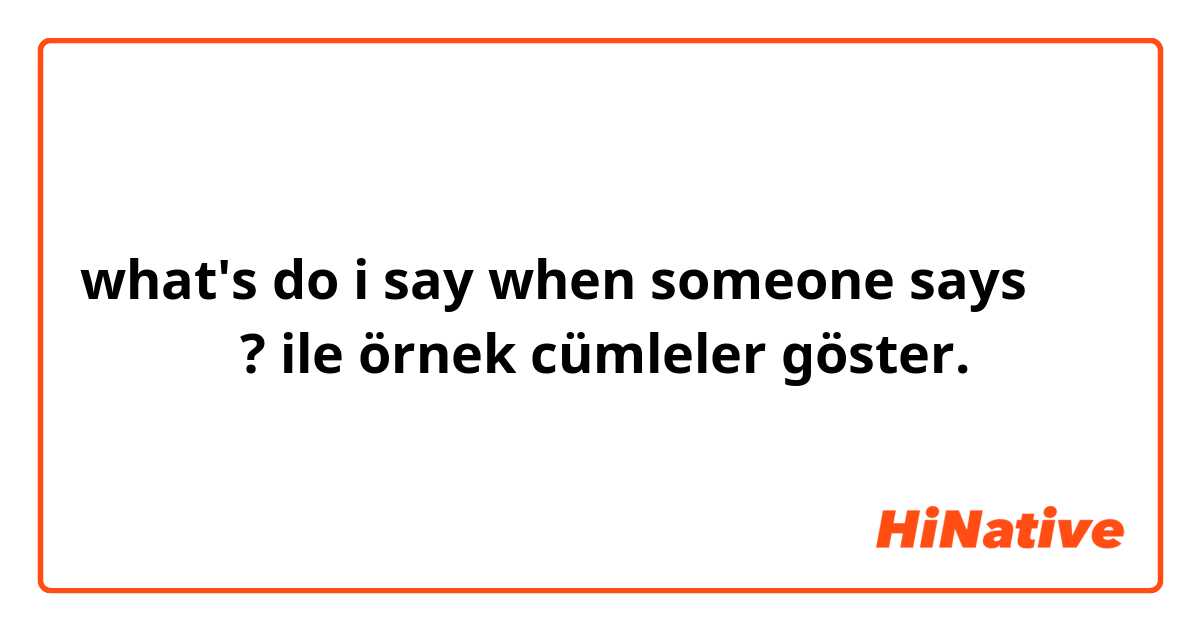 what's do i say when someone says ? ile örnek cümleler göster.

HiNative